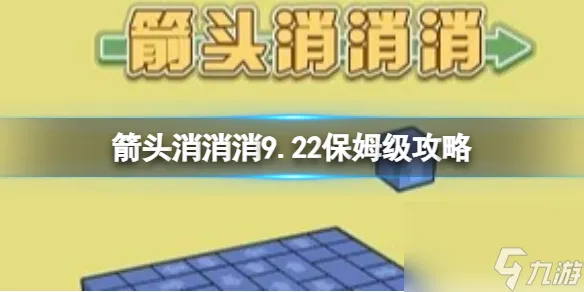 箭头消消消

箭头消消消9.22保姆级攻略

九游